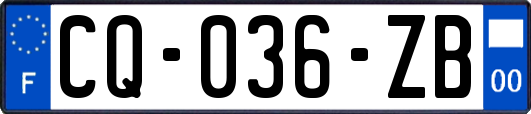 F
CQ-036-ZB
00